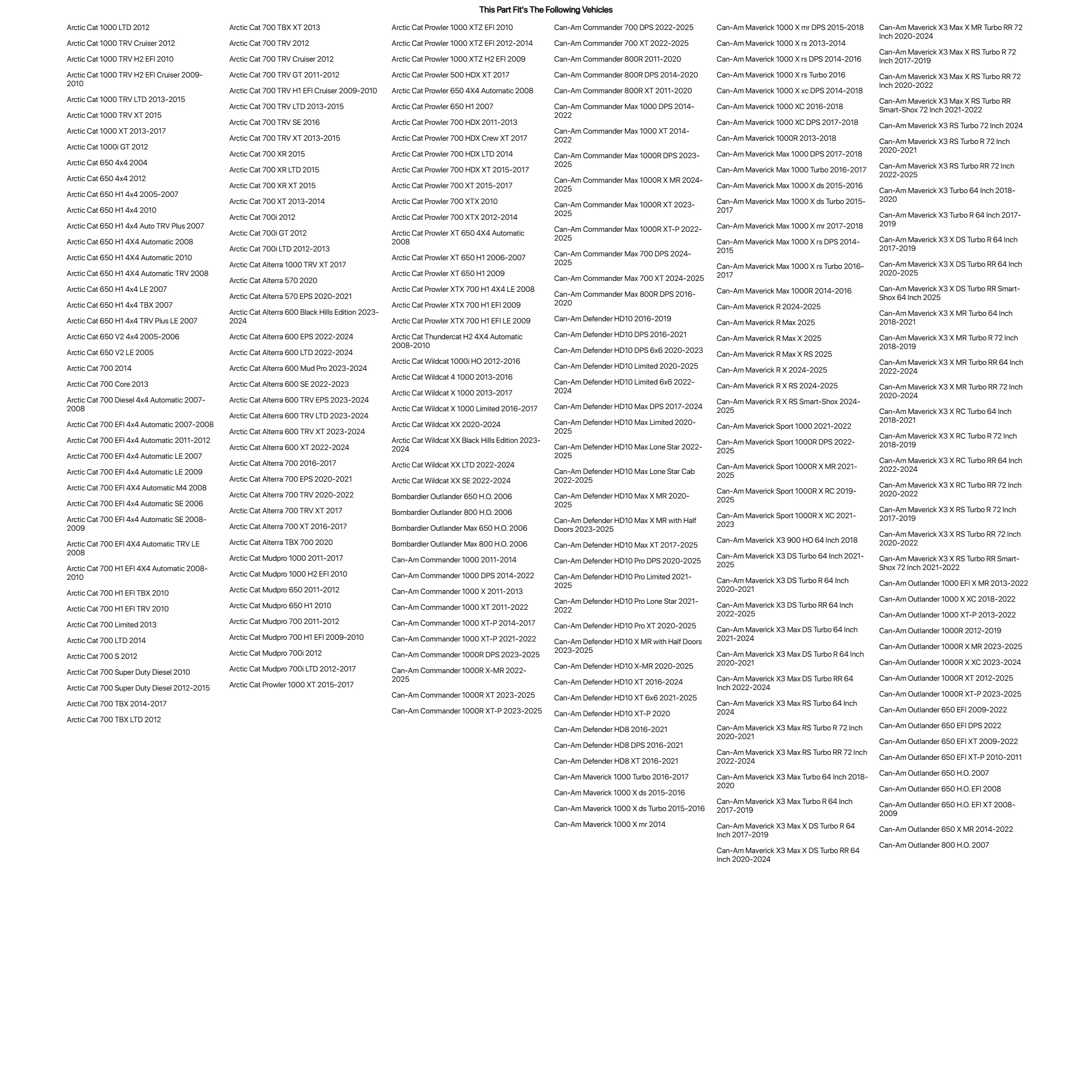 This Part Fit's The Following Vehicles

Arctic Cat 1000 LTD 2012
Arctic Cat 1000 TRV Cruiser 2012
Arctic Cat 1000 TRV H2 EFI 2010
Arctic Cat 1000 TRV H2 EFI Cruiser 2009-2010
Arctic Cat 1000 TRV LTD 2013-2015
Arctic Cat 1000 TRV XT 2015
Arctic Cat 1000 XT 2013-2017
Arctic Cat 1000i GT 2012
Arctic Cat 650 4x4 2004
Arctic Cat 650 4x4 2012
Arctic Cat 650 H1 4x4 2005-2007
Arctic Cat 650 H1 4x4 2010
Arctic Cat 650 H1 4x4 Auto TRV Plus 2007
Arctic Cat 650 H1 4X4 Automatic 2008
Arctic Cat 650 H1 4X4 Automatic 2010
Arctic Cat 650 H1 4X4 Automatic TRV 2008
Arctic Cat 650 H1 4x4 LE 2007
Arctic Cat 650 H1 4x4 TBX 2007
Arctic Cat 650 H1 4x4 TRV Plus LE 2007
Arctic Cat 650 V2 4x4 2005-2006
Arctic Cat 650 V2 LE 2005
Arctic Cat 700 2014
Arctic Cat 700 Core 2013
Arctic Cat 700 Diesel 4x4 Automatic 2007-2008
Arctic Cat 700 EFI 4x4 Automatic 2007-2008
Arctic Cat 700 EFI 4x4 Automatic 2011-2012
Arctic Cat 700 EFI 4x4 Automatic LE 2007
Arctic Cat 700 EFI 4x4 Automatic LE 2009
Arctic Cat 700 EFI 4X4 Automatic M4 2008
Arctic Cat 700 EFI 4x4 Automatic SE 2006
Arctic Cat 700 EFI 4x4 Automatic SE 2008-2009
Arctic Cat 700 EFI 4X4 Automatic TRV LE 2008
Arctic Cat 700 H1 EFI 4X4 Automatic 2008-2010
Arctic Cat 700 H1 EFI TBX 2010
Arctic Cat 700 H1 EFI TRV 2010
Arctic Cat 700 Limited 2013
Arctic Cat 700 LTD 2014
Arctic Cat 700 S 2012
Arctic Cat 700 Super Duty Diesel 2010
Arctic Cat 700 Super Duty Diesel 2012-2015
Arctic Cat 700 TBX 2014-2017
Arctic Cat 700 TBX LTD 2012

Arctic Cat 700 TBX XT 2013
Arctic Cat 700 TRV 2012
Arctic Cat 700 TRV Cruiser 2012
Arctic Cat 700 TRV GT 2011-2012
Arctic Cat 700 TRV H1 EFI Cruiser 2009-2010
Arctic Cat 700 TRV LTD 2013-2015
Arctic Cat 700 TRV SE 2016
Arctic Cat 700 TRV XT 2013-2015
Arctic Cat 700 XR 2015
Arctic Cat 700 XR LTD 2015
Arctic Cat 700 XR XT 2015
Arctic Cat 700 XT 2013-2014
Arctic Cat 700i 2012
Arctic Cat 700i GT 2012
Arctic Cat 700i LTD 2012-2013
Arctic Cat Alterra 1000 TRV XT 2017
Arctic Cat Alterra 570 2020
Arctic Cat Alterra 570 EPS 2020-2021
Arctic Cat Alterra 600 Black Hills Edition 2023-2024
Arctic Cat Alterra 600 EPS 2022-2024
Arctic Cat Alterra 600 LTD 2022-2024
Arctic Cat Alterra 600 Mud Pro 2023-2024
Arctic Cat Alterra 600 SE 2022-2023
Arctic Cat Alterra 600 TRV EPS 2023-2024
Arctic Cat Alterra 600 TRV LTD 2023-2024
Arctic Cat Alterra 600 TRV XT 2023-2024
Arctic Cat Alterra 600 XT 2022-2024
Arctic Cat Alterra 700 2016-2017
Arctic Cat Alterra 700 EPS 2020-2021
Arctic Cat Alterra 700 TRV 2020-2022
Arctic Cat Alterra 700 TRV XT 2017
Arctic Cat Alterra 700 XT 2016-2017
Arctic Cat Alterra TBX 700 2020
Arctic Cat Mudpro 1000 2011-2017
Arctic Cat Mudpro 1000 H2 EFI 2010
Arctic Cat Mudpro 650 2011-2012
Arctic Cat Mudpro 650 H1 2010
Arctic Cat Mudpro 700 2011-2012
Arctic Cat Mudpro 700 H1 EFI 2009-2010
Arctic Cat Mudpro 700i 2012
Arctic Cat Mudpro 700i LTD 2012-2017
Arctic Cat Prowler 1000 XT 2015-2017

Arctic Cat Prowler 1000 XTZ EFI 2010
Arctic Cat Prowler 1000 XTZ EFI 2012-2014
Arctic Cat Prowler 1000 XTZ H2 EFI 2009
Arctic Cat Prowler 500 HDX XT 2017
Arctic Cat Prowler 650 4X4 Automatic 2008
Arctic Cat Prowler 650 H1 2007
Arctic Cat Prowler 700 HDX 2011-2013
Arctic Cat Prowler 700 HDX Crew XT 2017
Arctic Cat Prowler 700 HDX LTD 2014
Arctic Cat Prowler 700 HDX XT 2015-2017
Arctic Cat Prowler 700 XT 2015-2017
Arctic Cat Prowler 700 XTX 2010
Arctic Cat Prowler 700 XTX 2012-2014
Arctic Cat Prowler XT 650 4X4 Automatic 2008
Arctic Cat Prowler XT 650 H1 2006-2007
Arctic Cat Prowler XT 650 H1 2009
Arctic Cat Prowler XTX 700 H1 4X4 LE 2008
Arctic Cat Prowler XTX 700 H1 EFI 2009
Arctic Cat Prowler XTX 700 H1 EFI LE 2009
Arctic Cat Thundercat H2 4X4 Automatic 2008-2010
Arctic Cat Wildcat 1000i HO 2012-2016
Arctic Cat Wildcat 4 1000 2013-2016
Arctic Cat Wildcat X 1000 2013-2017
Arctic Cat Wildcat X 1000 Limited 2016-2017
Arctic Cat Wildcat XX 2020-2024
Arctic Cat Wildcat XX Black Hills Edition 2023-2024
Arctic Cat Wildcat XX LTD 2022-2024
Arctic Cat Wildcat XX SE 2022-2024
Bombardier Outlander 650 H.O. 2006
Bombardier Outlander 800 H.O. 2006
Bombardier Outlander Max 650 H.O. 2006
Bombardier Outlander Max 800 H.O. 2006
Can-Am Commander 1000 2011-2014
Can-Am Commander 1000 DPS 2014-2022
Can-Am Commander 1000 X 2011-2013
Can-Am Commander 1000 XT 2011-2022
Can-Am Commander 1000 XT-P 2014-2017
Can-Am Commander 1000 XT-P 2021-2022
Can-Am Commander 1000R DPS 2023-2025
Can-Am Commander 1000R X-MR 2022-2025
Can-Am Commander 1000R XT 2023-2025
Can-Am Commander 1000R XT-P 2023-2025

Can-Am Commander 700 DPS 2022-2025
Can-Am Commander 700 XT 2022-2025
Can-Am Commander 800R 2011-2020
Can-Am Commander 800R DPS 2014-2020
Can-Am Commander 800R XT 2011-2020
Can-Am Commander Max 1000 DPS 2014-2022
Can-Am Commander Max 1000 XT 2014-2022
Can-Am Commander Max 1000R DPS 2023-2025
Can-Am Commander Max 1000R X MR 2024-2025
Can-Am Commander Max 1000R XT 2023-2025
Can-Am Commander Max 1000R XT-P 2022-2025
Can-Am Commander Max 700 DPS 2024-2025
Can-Am Commander Max 700 XT 2024-2025
Can-Am Commander Max 800R DPS 2016-2020
Can-Am Defender HD10 2016-2019
Can-Am Defender HD10 DPS 2016-2021
Can-Am Defender HD10 DPS 6x6 2020-2023
Can-Am Defender HD10 Limited 2020-2025
Can-Am Defender HD10 Limited 6x6 2022-2024
Can-Am Defender HD10 Max DPS 2017-2024
Can-Am Defender HD10 Max Limited 2020-2025
Can-Am Defender HD10 Max Lone Star 2022-2025
Can-Am Defender HD10 Max Lone Star Cab 2022-2025
Can-Am Defender HD10 Max X MR 2020-2025
Can-Am Defender HD10 Max X MR with Half Doors 2023-2025
Can-Am Defender HD10 Max XT 2017-2025
Can-Am Defender HD10 Pro DPS 2020-2025
Can-Am Defender HD10 Pro Limited 2021-2025
Can-Am Defender HD10 Pro Lone Star 2021-2022
Can-Am Defender HD10 Pro XT 2020-2025
Can-Am Defender HD10 X MR with Half Doors 2023-2025
Can-Am Defender HD10 X-MR 2020-2025
Can-Am Defender HD10 XT 2016-2024
Can-Am Defender HD10 XT 6x6 2021-2025
Can-Am Defender HD10 XT-P 2020
Can-Am Defender HD8 2016-2021
Can-Am Defender HD8 DPS 2016-2021
Can-Am Defender HD8 XT 2016-2021
Can-Am Maverick 1000 Turbo 2016-2017
Can-Am Maverick 1000 X ds 2015-2016
Can-Am Maverick 1000 X ds Turbo 2015-2016
Can-Am Maverick 1000 X mr 2014

Can-Am Maverick 1000 X mr DPS 2015-2018
Can-Am Maverick 1000 X rs 2013-2014
Can-Am Maverick 1000 X rs DPS 2014-2016
Can-Am Maverick 1000 X rs Turbo 2016
Can-Am Maverick 1000 X xc DPS 2014-2018
Can-Am Maverick 1000 XC 2016-2018
Can-Am Maverick 1000 XC DPS 2017-2018
Can-Am Maverick 1000R 2013-2018
Can-Am Maverick Max 1000 DPS 2017-2018
Can-Am Maverick Max 1000 Turbo 2016-2017
Can-Am Maverick Max 1000 X ds 2015-2016
Can-Am Maverick Max 1000 X ds Turbo 2015-2017
Can-Am Maverick Max 1000 X mr 2017-2018
Can-Am Maverick Max 1000 X rs DPS 2014-2015
Can-Am Maverick Max 1000 X rs Turbo 2016-2017
Can-Am Maverick Max 1000R 2014-2016
Can-Am Maverick R 2024-2025
Can-Am Maverick R Max 2025
Can-Am Maverick R Max X 2025
Can-Am Maverick R Max X RS 2025
Can-Am Maverick R X 2024-2025
Can-Am Maverick R X RS 2024-2025
Can-Am Maverick R X RS Smart-Shox 2024-2025
Can-Am Maverick Sport 1000 2021-2022
Can-Am Maverick Sport 1000R DPS 2022-2025
Can-Am Maverick Sport 1000R X MR 2021-2025
Can-Am Maverick Sport 1000R X RC 2019-2025
Can-Am Maverick Sport 1000R X XC 2021-2023
Can-Am Maverick X3 900 HO 64 Inch 2018
Can-Am Maverick X3 DS Turbo 64 Inch 2021-2025
Can-Am Maverick X3 DS Turbo R 64 Inch 2020-2021
Can-Am Maverick X3 DS Turbo RR 64 Inch 2022-2025
Can-Am Maverick X3 Max DS Turbo 64 Inch 2021-2024
Can-Am Maverick X3 Max DS Turbo R 64 Inch 2020-2021
Can-Am Maverick X3 Max DS Turbo RR 64 Inch 2022-2024
Can-Am Maverick X3 Max RS Turbo 64 Inch 2024
Can-Am Maverick X3 Max RS Turbo R 72 Inch 2020-2021
Can-Am Maverick X3 Max RS Turbo RR 72 Inch 2022-2024
Can-Am Maverick X3 Max Turbo 64 Inch 2018-2020
Can-Am Maverick X3 Max Turbo R 64 Inch 2017-2019
Can-Am Maverick X3 Max X DS Turbo R 64 Inch 2017-2019
Can-Am Maverick X3 Max X DS Turbo RR 64 Inch 2020-2024

Can-Am Maverick X3 Max X MR Turbo RR 72 Inch 2020-2024
Can-Am Maverick X3 Max X RS Turbo R 72 Inch 2017-2019
Can-Am Maverick X3 Max X RS Turbo RR 72 Inch 2020-2022
Can-Am Maverick X3 Max X RS Turbo RR Smart-Shox 72 Inch 2021-2022
Can-Am Maverick X3 RS Turbo 72 Inch 2024
Can-Am Maverick X3 RS Turbo R 72 Inch 2020-2021
Can-Am Maverick X3 RS Turbo RR 72 Inch 2022-2025
Can-Am Maverick X3 Turbo 64 Inch 2018-2020
Can-Am Maverick X3 Turbo R 64 Inch 2017-2019
Can-Am Maverick X3 X DS Turbo R 64 Inch 2017-2019
Can-Am Maverick X3 X DS Turbo RR 64 Inch 2020-2025
Can-Am Maverick X3 X DS Turbo RR Smart-Shox 64 Inch 2025
Can-Am Maverick X3 X MR Turbo 64 Inch 2018-2021
Can-Am Maverick X3 X MR Turbo R 72 Inch 2018-2019
Can-Am Maverick X3 X MR Turbo RR 64 Inch 2022-2024
Can-Am Maverick X3 X MR Turbo RR 72 Inch 2020-2024
Can-Am Maverick X3 X RC Turbo 64 Inch 2018-2021
Can-Am Maverick X3 X RC Turbo R 72 Inch 2018-2019
Can-Am Maverick X3 X RC Turbo RR 64 Inch 2022-2024
Can-Am Maverick X3 X RC Turbo RR 72 Inch 2020-2022
Can-Am Maverick X3 X RS Turbo R 72 Inch 2017-2019
Can-Am Maverick X3 X RS Turbo RR 72 Inch 2020-2022
Can-Am Maverick X3 X RS Turbo RR Smart-Shox 72 Inch 2021-2022
Can-Am Outlander 1000 EFI X MR 2013-2022
Can-Am Outlander 1000 X XC 2018-2022
Can-Am Outlander 1000 XT-P 2013-2022
Can-Am Outlander 1000R 2012-2019
Can-Am Outlander 1000R X MR 2023-2025
Can-Am Outlander 1000R X XC 2023-2024
Can-Am Outlander 1000R XT 2012-2025
Can-Am Outlander 1000R XT-P 2023-2025
Can-Am Outlander 650 EFI 2009-2022
Can-Am Outlander 650 EFI DPS 2022
Can-Am Outlander 650 EFI XT 2009-2022
Can-Am Outlander 650 EFI XT-P 2010-2011
Can-Am Outlander 650 H.O. 2007
Can-Am Outlander 650 H.O. EFI 2008
Can-Am Outlander 650 H.O. EFI XT 2008-2009
Can-Am Outlander 650 X MR 2014-2022
Can-Am Outlander 800 H.O. 2007